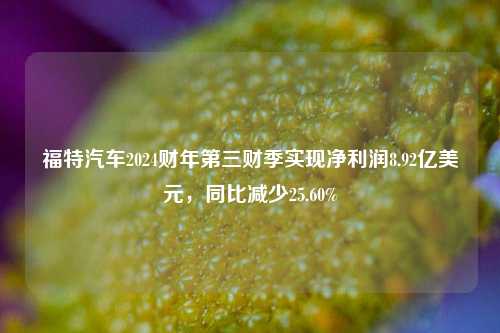 福特汽车2024财年第三财季实现净利润8.92亿美元，同比减少25.60%